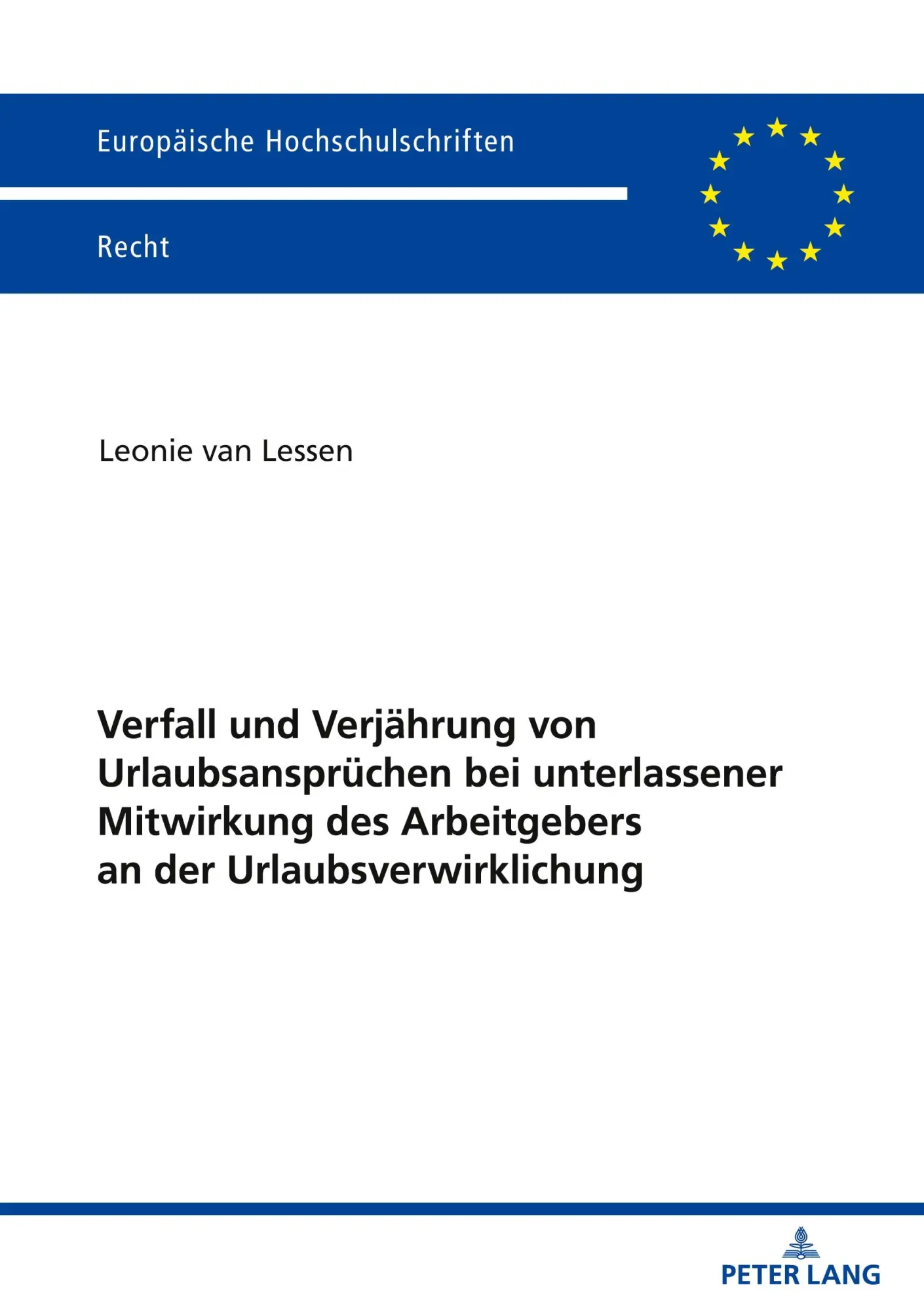 Europäische Hochschulschriften

Recht

Leonie van Lessen

Verfall und Verjährung von Urlaubsansprüchen bei unterlassener Mitwirkung des Arbeitgebers an der Urlaubsverwirklichung

PETER LANG